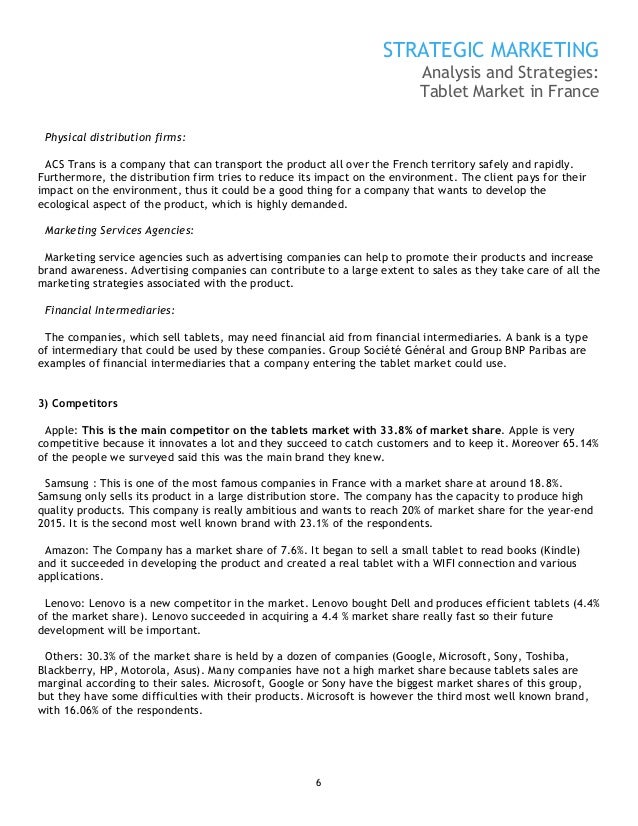 STRATEGIC MARKETING
Analysis and Strategies:
Tablet Market in France

Physical distribution firms:

ACS Trans is a company that can transport the product all over the French territory safely and rapidly. Furthermore, the distribution firm tries to reduce its impact on the environment. The client pays for their impact on the environment, thus it could be a good thing for a company that wants to develop the ecological aspect of the product, which is highly demanded.

Marketing Services Agencies:

Marketing service agencies such as advertising companies can help to promote their products and increase brand awareness. Advertising companies can contribute to a large extent to sales as they take care of all the marketing strategies associated with the product.

Financial Intermediaries:

The companies, which sell tablets, may need financial aid from financial intermediaries. A bank is a type of intermediary that could be used by these companies. Group Société Général and Group BNP Paribas are examples of financial intermediaries that a company entering the tablet market could use.

3) Competitors

Apple: This is the main competitor on the tablets market with 33.8% of market share. Apple is very competitive because it innovates a lot and they succeed to catch customers and to keep it. Moreover 65.14% of the people we surveyed said this was the main brand they knew.

Samsung : This is one of the most famous companies in France with a market share at around 18.8%. Samsung only sells its product in a large distribution store. The company has the capacity to produce high quality products. This company is really ambitious and wants to reach 20% of market share for the year-end 2015. It is the second most well known brand with 23.1% of the respondents.

Amazon: The Company has a market share of 7.6%. It began to sell a small tablet to read books (Kindle) and it succeeded in developing the product and created a real tablet with a WIFI connection and various applications.

Lenovo: Lenovo is a new competitor in the market. Lenovo bought Dell and produces efficient tablets (4.4% of the market share). Lenovo succeeded in acquiring a 4.4 % market share really fast so their future development will be important.

Others: 30.3% of the market share is held by a dozen of companies (Google, Microsoft, Sony, Toshiba, Blackberry, HP, Motorola, Asus). Many companies have not a high market share because tablets sales are marginal according to their sales. Microsoft, Google or Sony have the biggest market shares of this group, but they have some difficulties with their products. Microsoft is however the third most well known brand, with 16.06% of the respondents.

6